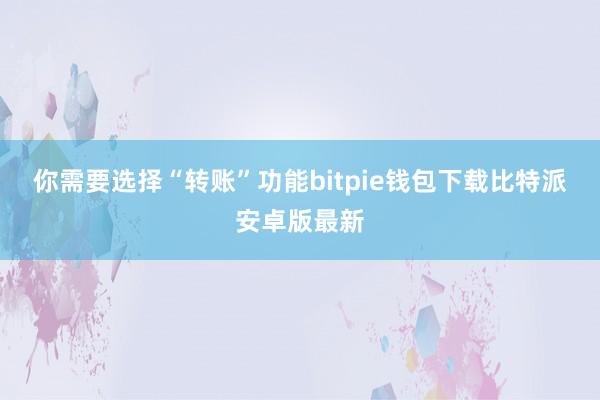 你需要选择“转账”功能bitpie钱包下载比特派安卓版最新